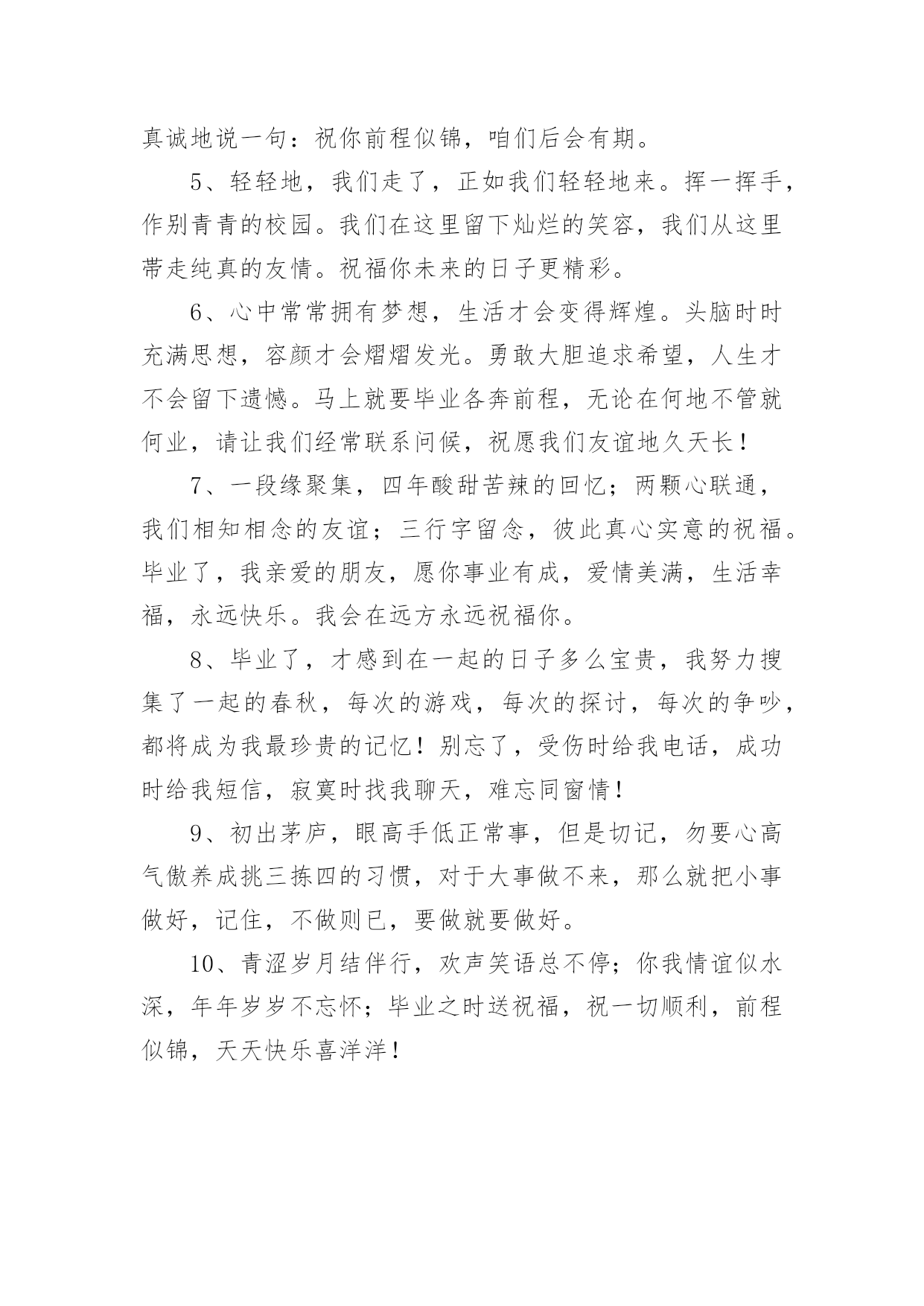 真诚地说一句：祝你前程似锦，咱们后会有期。

5、轻轻地，我们走了，正如我们轻轻地来。挥一挥手，作别青青的校园。我们在这里留下灿烂的笑容，我们从这里带走纯真的友情。祝福你未来的日子更精彩。

6、心中常常拥有梦想，生活才会变得辉煌。头脑时时充满思想，容颜才会熠熠发光。勇敢大胆追求希望，人生才不会留下遗憾。马上就要毕业各奔前程，无论在何地不管就何业，请让我们经常联系问候，祝愿我们友谊地久天长！

7、一段缘聚集，四年酸甜苦辣的回忆；两颗心联通，我们相知相念的友谊；三行字留念，彼此真心实意的祝福。毕业了，我亲爱的朋友，愿你事业有成，爱情美满，生活幸福，永远快乐。我会在远方永远祝福你。

8、毕业了，才感到在一起的日子多么宝贵，我努力搜集了一起的春秋，每次的游戏，每次的探讨，每次的争吵，都将成为我最珍贵的记忆！别忘了，受伤时给我电话，成功时给我短信，寂寞时找我聊天，难忘同窗情！

9、初出茅庐，眼高手低正常事，但是切记，勿要心高气傲养成挑三拣四的习惯，对于大事做不来，那么就把小事做好，记住，不做则已，要做就要做好。

10、青涩岁月结伴行，欢声笑语总不停；你我情谊似水深，年年岁岁不忘怀；毕业之时送祝福，祝一切顺利，前程似锦，天天快乐喜洋洋！